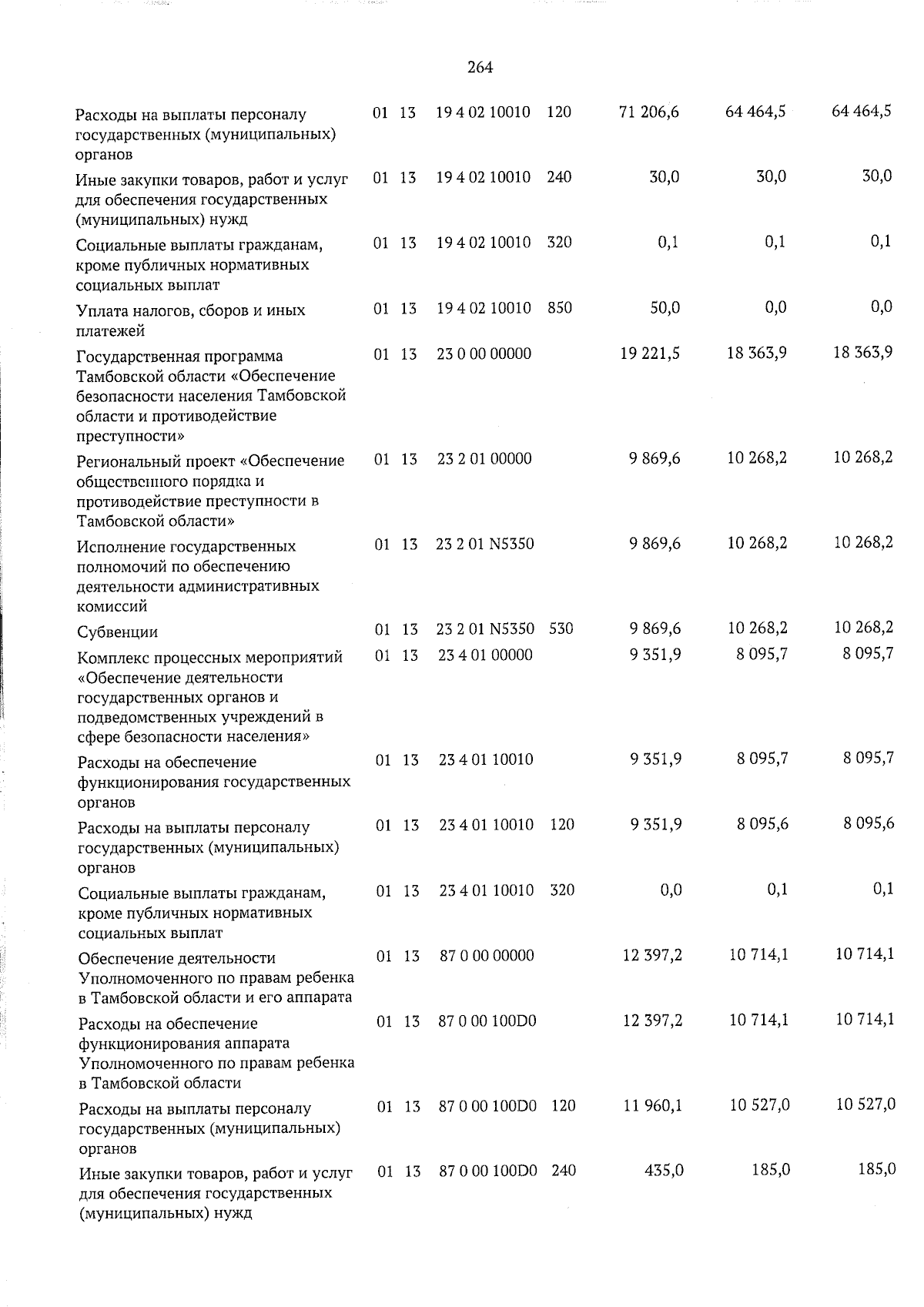 264

| Расходы на выплаты персоналу государственных (муниципальных) органов | 01 | 13 | 19 4 02 10010 | 120 | 71 206,6 | 64 464,5 | 64 464,5 |
|---|---|---|---|---|---|---|---|
| Иные закупки товаров, работ и услуг для обеспечения государственных (муниципальных) нужд | 01 | 13 | 19 4 02 10010 | 240 | 30,0 | 30,0 | 30,0 |
| Социальные выплаты гражданам, кроме публичных нормативных социальных выплат | 01 | 13 | 19 4 02 10010 | 320 | 0,1 | 0,1 | 0,1 |
| Уплата налогов, сборов и иных платежей | 01 | 13 | 19 4 02 10010 | 850 | 50,0 | 0,0 | 0,0 |
| Государственная программа Тамбовской области «Обеспечение безопасности населения Тамбовской области и противодействие преступности» | 01 | 13 | 23 0 00 00000 | | 19 221,5 | 18 363,9 | 18 363,9 |
| Региональный проект «Обеспечение общественного порядка и противодействие преступности в Тамбовской области» | 01 | 13 | 23 2 01 00000 | | 9 869,6 | 10 268,2 | 10 268,2 |
| Исполнение государственных полномочий по обеспечению деятельности административных комиссий | 01 | 13 | 23 2 01 N5350 | | 9 869,6 | 10 268,2 | 10 268,2 |
| Субвенции | 01 | 13 | 23 2 01 N5350 | 530 | 9 869,6 | 10 268,2 | 10 268,2 |
| Комплекс процессных мероприятий «Обеспечение деятельности государственных органов и подведомственных учреждений в сфере безопасности населения» | 01 | 13 | 23 4 01 00000 | | 9 351,9 | 8 095,7 | 8 095,7 |
| Расходы на обеспечение функционирования государственных органов | 01 | 13 | 23 4 01 10010 | | 9 351,9 | 8 095,7 | 8 095,7 |
| Расходы на выплаты персоналу государственных (муниципальных) органов | 01 | 13 | 23 4 01 10010 | 120 | 9 351,9 | 8 095,6 | 8 095,6 |
| Социальные выплаты гражданам, кроме публичных нормативных социальных выплат | 01 | 13 | 23 4 01 10010 | 320 | 0,0 | 0,1 | 0,1 |
| Обеспечение деятельности Уполномоченного по правам ребенка в Тамбовской области и его аппарата | 01 | 13 | 87 0 00 00000 | | 12 397,2 | 10 714,1 | 10 714,1 |
| Расходы на обеспечение функционирования аппарата Уполномоченного по правам ребенка в Тамбовской области | 01 | 13 | 87 0 00 100D0 | | 12 397,2 | 10 714,1 | 10 714,1 |
| Расходы на выплаты персоналу государственных (муниципальных) органов | 01 | 13 | 87 0 00 100D0 | 120 | 11 960,1 | 10 527,0 | 10 527,0 |
| Иные закупки товаров, работ и услуг для обеспечения государственных (муниципальных) нужд | 01 | 13 | 87 0 00 100D0 | 240 | 435,0 | 185,0 | 185,0 |